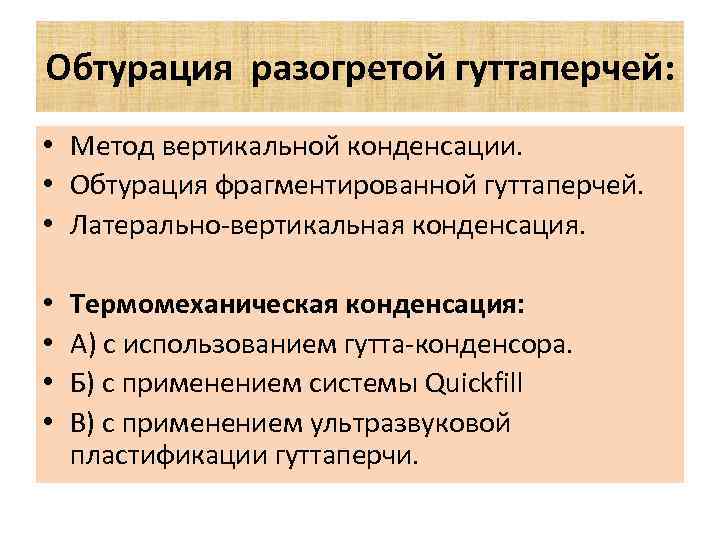 Обтурация разогретой гуттаперчей:

• Метод вертикальной конденсации.
• Обтурация фрагментированной гуттаперчей.
• Латерально-вертикальная конденсация.

• Термомеханическая конденсация:
• А) с использованием гутта-конденсора.
• Б) с применением системы Quickfill
• В) с применением ультразвуковой пластификации гуттаперчи.